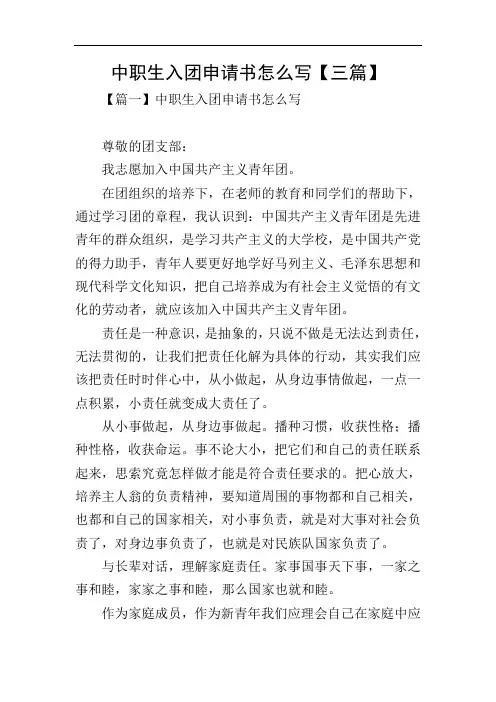 中职生入团申请书怎么写【三篇】

【篇一】中职生入团申请书怎么写

尊敬的团支部：

我志愿加入中国共产主义青年团。

在团组织的培养下，在老师的教育和同学们的帮助下，通过学习团的章程，我认识到：中国共产主义青年团是先进青年的群众组织，是学习共产主义的大学校，是中国共产党的得力助手，青年人要更好地学好马列主义、毛泽东思想和现代科学文化知识，把自己培养成为有社会主义觉悟的有文化的劳动者，就应该加入中国共产主义青年团。

责任是一种意识，是抽象的，只说不做是无法达到责任，无法贯彻的，让我们把责任化解为具体的行动，其实我们应该把责任时时伴心中，从小做起，从身边事情做起，一点一点积累，小责任就变成大责任了。

从小事做起，从身边事做起。播种习惯，收获性格；播种性格，收获命运。事不论大小，把它们和自己的责任联系起来，思索究竟怎样做才能是符合责任要求的。把心放大，培养主人翁的负责精神，要知道周围的事物都和自己相关，也都和自己的国家相关，对小事负责，就是对大事对社会负责了，对身边事负责了，也就是对民族队国家负责了。

与长辈对话，理解家庭责任。家事国事天下事，一家之事和睦，家家之事和睦，那么国家也就和睦。

作为家庭成员，作为新青年我们应理会自己在家庭中应